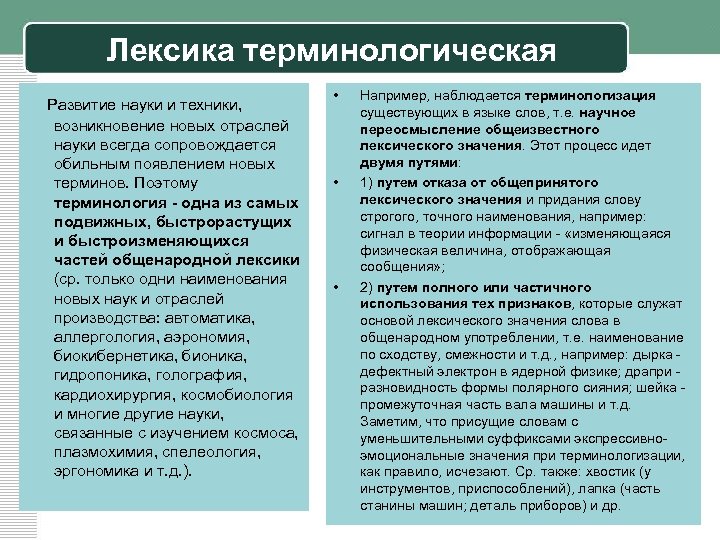 Лексика терминологическая

Развитие науки и техники, возникновение новых отраслей науки всегда сопровождается обильным появлением новых терминов. Поэтому терминология - одна из самых подвижных, быстрорастущих и быстроизменяющихся частей общенародной лексики (ср. только одни наименования новых наук и отраслей производства: автоматика, аллергология, аэрономия, биокибернетика, бионика, гидропоника, голография, кардиохирургия, космобиология и многие другие науки, связанные с изучением космоса, плазмохимия, спелеология, эргономика и т.д.).

• Например, наблюдается терминологизация существующих в языке слов, т.е. научное переосмысление общеизвестного лексического значения. Этот процесс идет двумя путями:

• 1) путем отказа от общепринятого лексического значения и придания слову строгого, точного наименования, например: сигнал в теории информации - «изменяющаяся физическая величина, отображающая сообщения»;

• 2) путем полного или частичного использования тех признаков, которые служат основой лексического значения слова в общенародном употреблении, т.е. наименование по сходству, смежности и т.д., например: дырка - дефектный электрон в ядерной физике; драпри - разновидность формы полярного сияния; шейка - промежуточная часть вала машины и т.д. Заметим, что присущие словам с уменьшительными суффиксами экспрессивно-эмоциональные значения при терминологизации, как правило, исчезают. Ср. также: хвостик (у инструментов, приспособлений), лапка (часть станины машин; деталь приборов) и др.